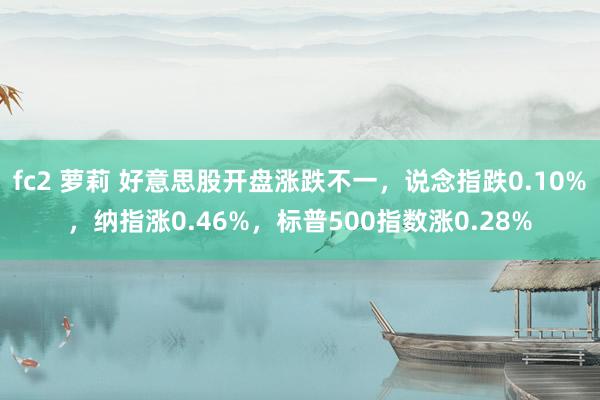 fc2 萝莉 好意思股开盘涨跌不一，说念指跌0.10%，纳指涨0.46%，标普500指数涨0.28%